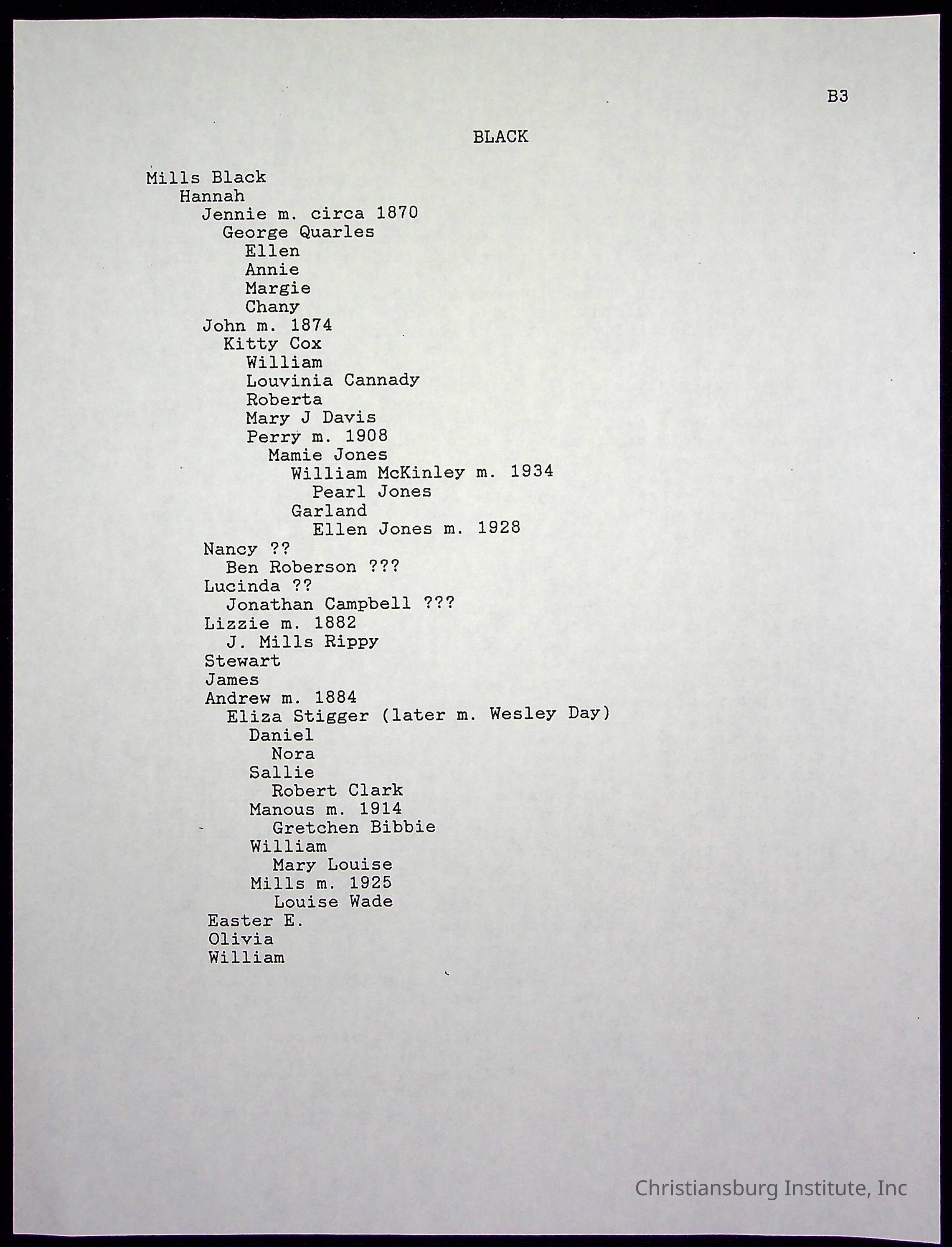 B3

BLACK

Mills Black
Hannah
Jennie m. circa 1870
George Quarles
Ellen
Annie
Margie
Chany
John m. 1874
Kitty Cox
William
Louvinia Cannady
Roberta
Mary J Davis
Perry m. 1908
Mamie Jones
William McKinley m. 1934
Pearl Jones
Garland
Ellen Jones m. 1928
Nancy ??
Ben Roberson ???
Lucinda ??
Jonathan Campbell ???
Lizzie m. 1882
J. Mills Rippy
Stewart
James
Andrew m. 1884
Eliza Stigger (later m. Wesley Day)
Daniel
Nora
Sallie
Robert Clark
Manous m. 1914
Gretchen Bibbie
William
Mary Louise
Mills m. 1925
Louise Wade
Easter E.
Olivia
William

Christiansburg Institute, Inc